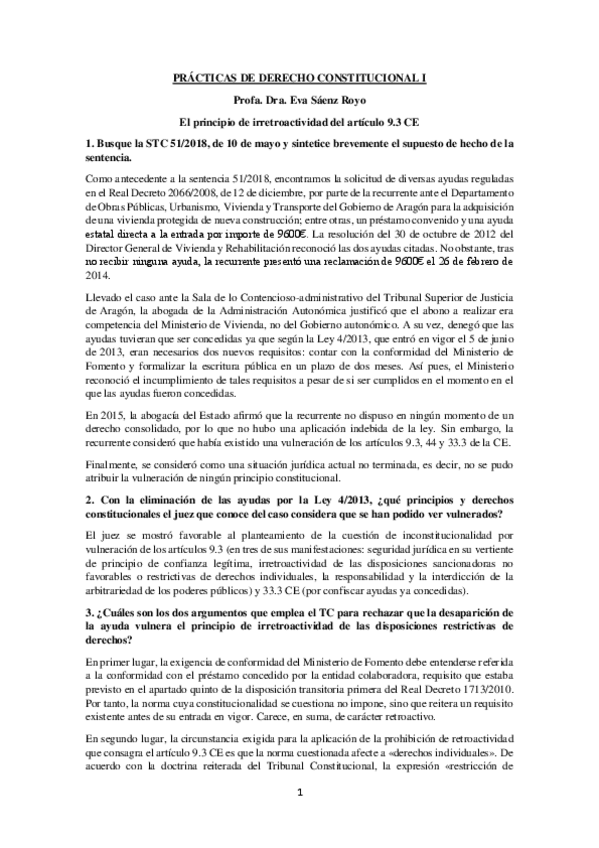 PRÁCTICAS DE DERECHO CONSTITUCIONAL I

Profa. Dra. Eva Sáenz Royo

El principio de irretroactividad del artículo 9.3 CE

1. Busque la STC 51/2018, de 10 de mayo y sintetice brevemente el supuesto de hecho de la sentencia.

Como antecedente a la sentencia 51/2018, encontramos la solicitud de diversas ayudas reguladas en el Real Decreto 2066/2008, de 12 de diciembre, por parte de la recurrente ante el Departamento de Obras Públicas, Urbanismo, Vivienda y Transporte del Gobierno de Aragón para la adquisición de una vivienda protegida de nueva construcción; entre otras, un préstamo convenido y una ayuda estatal directa a la entrada por importe de 9600€. La resolución del 30 de octubre de 2012 del Director General de Vivienda y Rehabilitación reconoció las dos ayudas citadas. No obstante, tras no recibir ninguna ayuda, la recurrente presentó una reclamación de 9600€ el 26 de febrero de 2014.

Llevado el caso ante la Sala de lo Contencioso-administrativo del Tribunal Superior de Justicia de Aragón, la abogada de la Administración Autonómica justificó que el abono a realizar era competencia del Ministerio de Vivienda, no del Gobierno autonómico. A su vez, denegó que las ayudas tuvieran que ser concedidas ya que según la Ley 4/2013, que entró en vigor el 5 de junio de 2013, eran necesarios dos nuevos requisitos: contar con la conformidad del Ministerio de Fomento y formalizar la escritura pública en un plazo de dos meses. Así pues, el Ministerio reconoció el incumplimiento de tales requisitos a pesar de si ser cumplidos en el momento en el que las ayudas fueron concedidas.

En 2015, la abogacía del Estado afirmó que la recurrente no dispuso en ningún momento de un derecho consolidado, por lo que no hubo una aplicación indebida de la ley. Sin embargo, la recurrente consideró que había existido una vulneración de los artículos 9.3, 44 y 33.3 de la CE.

Finalmente, se consideró como una situación jurídica actual no terminada, es decir, no se pudo atribuir la vulneración de ningún principio constitucional.

2. Con la eliminación de las ayudas por la Ley 4/2013, ¿qué principios y derechos constitucionales el juez que conoce del caso considera que se han podido ver vulnerados?

El juez se mostró favorable al planteamiento de la cuestión de inconstitucionalidad por vulneración de los artículos 9.3 (en tres de sus manifestaciones: seguridad jurídica en su vertiente de principio de confianza legítima, irretroactividad de las disposiciones sancionadoras no favorables o restrictivas de derechos individuales, la responsabilidad y la interdicción de la arbitrariedad de los poderes públicos) y 33.3 CE (por confiscar ayudas ya concedidas).

3. ¿Cuáles son los dos argumentos que emplea el TC para rechazar que la desaparición de la ayuda vulnera el principio de irretroactividad de las disposiciones restrictivas de derechos?

En primer lugar, la exigencia de conformidad del Ministerio de Fomento debe entenderse referida a la conformidad con el préstamo concedido por la entidad colaboradora, requisito que estaba previsto en el apartado quinto de la disposición transitoria primera del Real Decreto 1713/2010. Por tanto, la norma cuya constitucionalidad se cuestiona no impone, sino que reitera un requisito existente antes de su entrada en vigor. Carece, en suma, de carácter retroactivo.

En segundo lugar, la circunstancia exigida para la aplicación de la prohibición de retroactividad que consagra el artículo 9.3 CE es que la norma cuestionada afecte a «derechos individuales». De acuerdo con la doctrina reiterada del Tribunal Constitucional, la expresión «restricción de

1